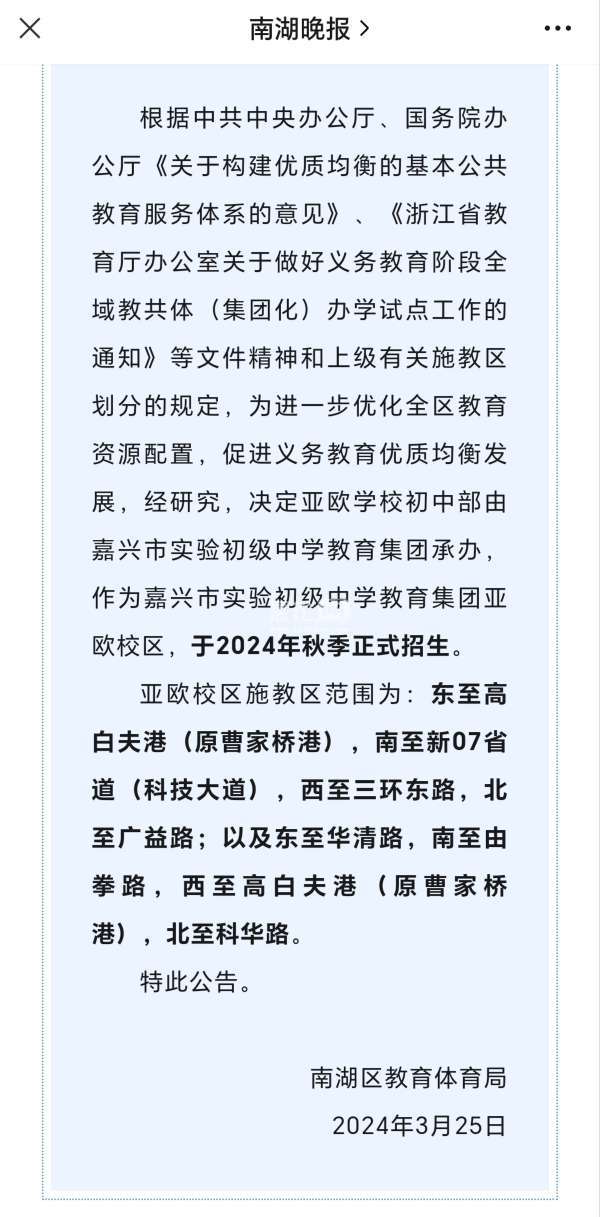 南湖晚报 >

根据中共中央办公厅、国务院办公厅《关于构建优质均衡的基本公共教育服务体系的意见》、《浙江省教育厅办公室关于做好义务教育阶段全域教共体（集团化）办学试点工作的通知》等文件精神和上级有关施教区划分的规定，为进一步优化全区教育资源配置，促进义务教育优质均衡发展，经研究，决定亚欧学校初中部由嘉兴市实验初级中学教育集团承办，作为嘉兴市实验初级中学教育集团亚欧校区，于2024年秋季正式招生。

亚欧校区施教区范围为：东至高白夫港（原曹家桥港），南至新07省道（科技大道），西至三环东路，北至广益路；以及东至华清路，南至由拳路，西至高白夫港（原曹家桥港），北至科华路。

特此公告。

南湖区教育体育局
2024年3月25日